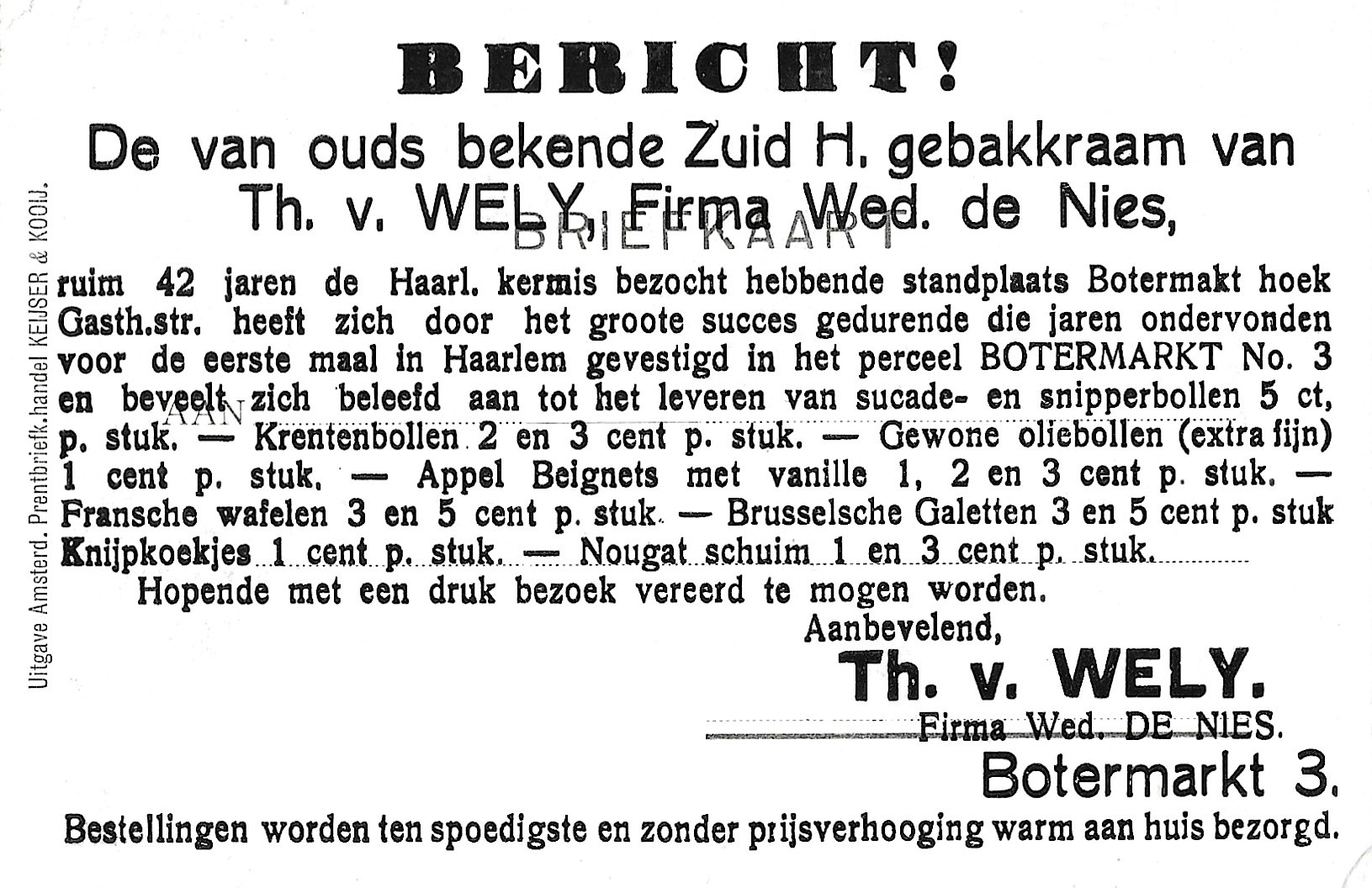 BERICHT!

De van ouds bekende Zuid H. gebakkraam van Th. v. WELY, Firma Wed. de Nies,

BRIEFKAART

ruim 42 jaren de Haarl. kermis bezocht hebbende standplaats Botermakt hoek Gasth.str. heeft zich door het groote succes gedurende die jaren ondervonden voor de eerste maal in Haarlem gevestigd in het perceel BOTERMARKT No. 3 en beveelt zich beleefd aan tot het leveren van sucade- en snipperbollen 5 ct, p. stuk. — Krentenbollen 2 en 3 cent p. stuk. — Gewone oliebollen (extra fijn) 1 cent p. stuk. — Appel Beignets met vanille 1, 2 en 3 cent p. stuk. — Fransche wafelen 3 en 5 cent p. stuk. — Brusselsche Galetten 3 en 5 cent p. stuk Knijpkoekjes 1 cent p. stuk. — Nougat schuim 1 en 3 cent p. stuk.

AAN

Hopende met een druk bezoek vereerd te mogen worden.

Aanbevelend,

Th. v. WELY.

Firma Wed. DE NIES.

Botermarkt 3.

Bestellingen worden ten spoedigste en zonder prijsverhooging warm aan huis bezorgd.

Uitgave Amsterd. Prentbriefk.handel KEIJSER & KOOIJ.